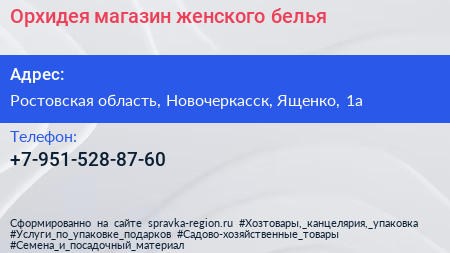 Орхидея магазин женского белья

Адрес:

Ростовская область, Новочеркасск, Ященко, 1а

Телефон:

+7-951-528-87-60

Сформированно на сайте spravka-region.ru #Хозтовары,_канцелярия,_упаковка #Услуги_по_упаковке_подарков #Садово-хозяйственные_товары #Семена_и_посадочный_материал